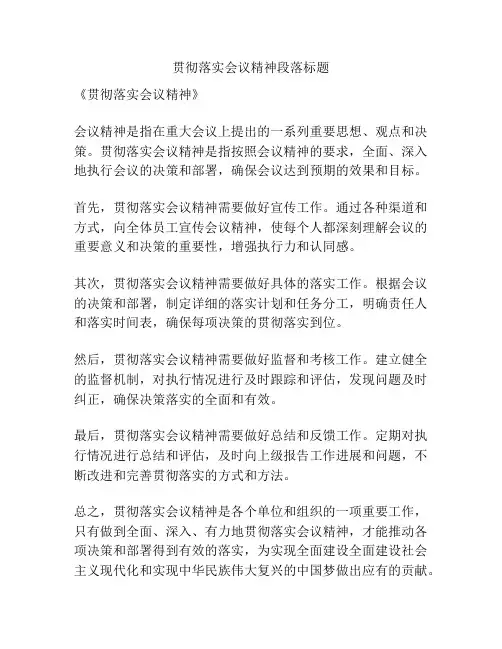 贯彻落实会议精神段落标题

《贯彻落实会议精神》

会议精神是指在重大会议上提出的一系列重要思想、观点和决策。贯彻落实会议精神是指按照会议精神的要求，全面、深入地执行会议的决策和部署，确保会议达到预期的效果和目标。

首先，贯彻落实会议精神需要做好宣传工作。通过各种渠道和方式，向全体员工宣传会议精神，使每个人都深刻理解会议的重要意义和决策的重要性，增强执行力和认同感。

其次，贯彻落实会议精神需要做好具体的落实工作。根据会议的决策和部署，制定详细的落实计划和任务分工，明确责任人和落实时间表，确保每项决策的贯彻落实到位。

然后，贯彻落实会议精神需要做好监督和考核工作。建立健全的监督机制，对执行情况进行及时跟踪和评估，发现问题及时纠正，确保决策落实的全面和有效。

最后，贯彻落实会议精神需要做好总结和反馈工作。定期对执行情况进行总结和评估，及时向上级报告工作进展和问题，不断改进和完善贯彻落实的方式和方法。

总之，贯彻落实会议精神是各个单位和组织的一项重要工作，只有做到全面、深入、有力地贯彻落实会议精神，才能推动各项决策和部署得到有效的落实，为实现全面建设全面建设社会主义现代化和实现中华民族伟大复兴的中国梦做出应有的贡献。